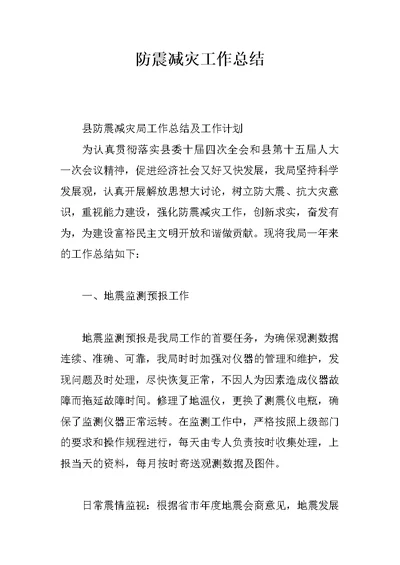 防震减灾工作总结

县防震减灾局工作总结及工作计划

为认真贯彻落实县委十届四次全会和县第十五届人大一次会议精神，促进经济社会又好又快发展，我局坚持科学发展观，认真开展解放思想大讨论，树立防大震、抗大灾意识，重视能力建设，强化防震减灾工作，创新求实，奋发有为，为建设富裕民主文明开放和谐做贡献。现将我局一年来的工作总结如下：

一、地震监测预报工作

地震监测预报是我局工作的首要任务，为确保观测数据连续、准确、可靠，我局时时加强对仪器的管理和维护，发现问题及时处理，尽快恢复正常，不因人为因素造成仪器故障而拖延故障时间。修理了地温仪，更换了测震仪电瓶，确保了监测仪器正常运转。在监测工作中，严格按照上级部门的要求和操作规程进行，每天由专人负责按时收集处理，上报当天的资料，每月按时寄送观测数据及图件。

日常震情监视：根据省市年度地震会商意见，地震发展